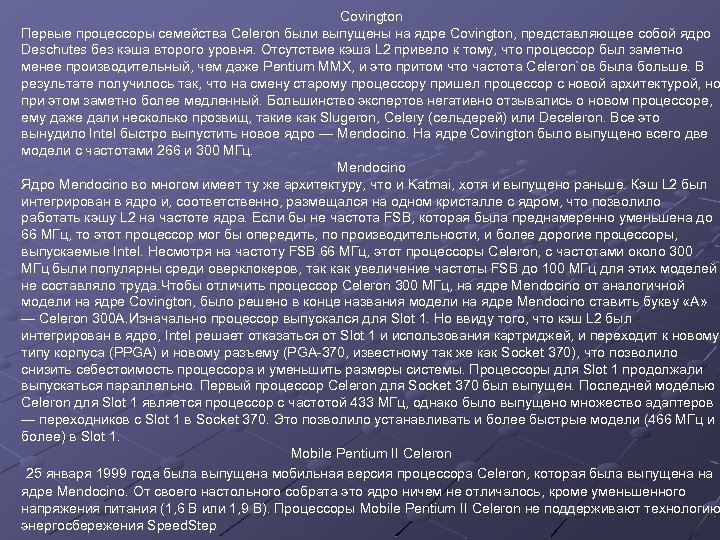 Covington

Первые процессоры семейства Celeron были выпущены на ядре Covington, представляющее собой ядро Deschutes без кэша второго уровня. Отсутствие кэша L2 привело к тому, что процессор был заметно менее производительный, чем даже Pentium MMX, и это притом что частота Celeron`ов была больше. В результате получилось так, что на смену старому процессору пришел процессор с новой архитектурой, но при этом заметно более медленный. Большинство экспертов негативно отзывались о новом процессоре, ему даже дали несколько прозвищ, такие как Slugeron, Celery (сельдерей) или Deceleron. Все это вынудило Intel быстро выпустить новое ядро — Mendocino. На ядре Covington было выпущено всего две модели с частотами 266 и 300 МГц.

Mendocino

Ядро Mendocino во многом имеет ту же архитектуру, что и Katmai, хотя и выпущено раньше. Кэш L2 был интегрирован в ядро и, соответственно, размещался на одном кристалле с ядром, что позволило работать кэшу L2 на частоте ядра. Если бы не частота FSB, которая была преднамеренно уменьшена до 66 МГц, то этот процессор мог бы опередить, по производительности, и более дорогие процессоры, выпускаемые Intel. Несмотря на частоту FSB 66 МГц, этот процессоры Celeron, с частотами около 300 МГц были популярны среди оверклокеров, так как увеличение частоты FSB до 100 МГц для этих моделей не составляло труда.Чтобы отличить процессор Celeron 300 МГц, на ядре Mendocino от аналогичной модели на ядре Covington, было решено в конце названия модели на ядре Mendocino ставить букву «A» — Celeron 300A.Изначально процессор выпускался для Slot 1. Но ввиду того, что кэш L2 был интегрирован в ядро, Intel решает отказаться от Slot 1 и использования картриджей, и переходит к новому типу корпуса (PPGA) и новому разъему (PGA-370, известному так же как Socket 370), что позволило снизить себестоимость процессора и уменьшить размеры системы. Процессоры для Slot 1 продолжали выпускаться параллельно. Первый процессор Celeron для Socket 370 был выпущен. Последней моделью Celeron для Slot 1 является процессор с частотой 433 МГц, однако было выпущено множество адаптеров — переходников с Slot 1 в Socket 370. Это позволило устанавливать и более быстрые модели (466 МГц и более) в Slot 1.

Mobile Pentium II Celeron

25 января 1999 года была выпущена мобильная версия процессора Celeron, которая была выпущена на ядре Mendocino. От своего настольного собрата это ядро ничем не отличалось, кроме уменьшенного напряжения питания (1,6 В или 1,9 В). Процессоры Mobile Pentium II Celeron не поддерживают технологию энергосбережения SpeedStep